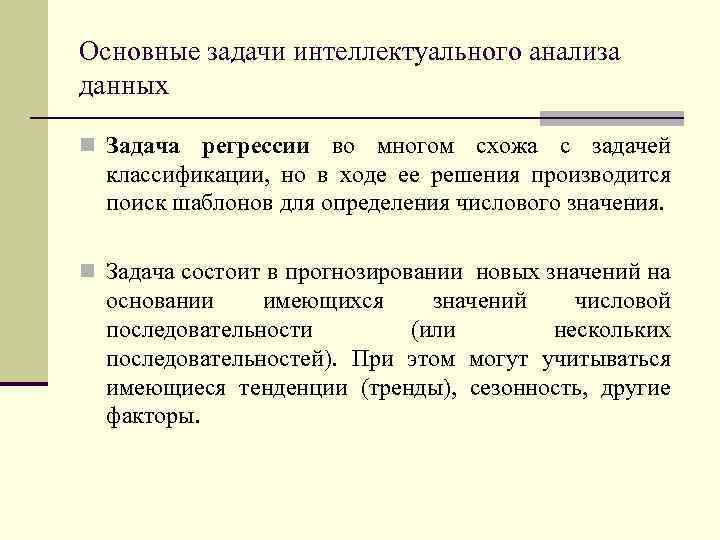 Основные задачи интеллектуального анализа данных

Задача регрессии во многом схожа с задачей классификации, но в ходе ее решения производится поиск шаблонов для определения числового значения.

Задача состоит в прогнозировании новых значений на основании имеющихся значений числовой последовательности (или нескольких последовательностей). При этом могут учитываться имеющиеся тенденции (тренды), сезонность, другие факторы.